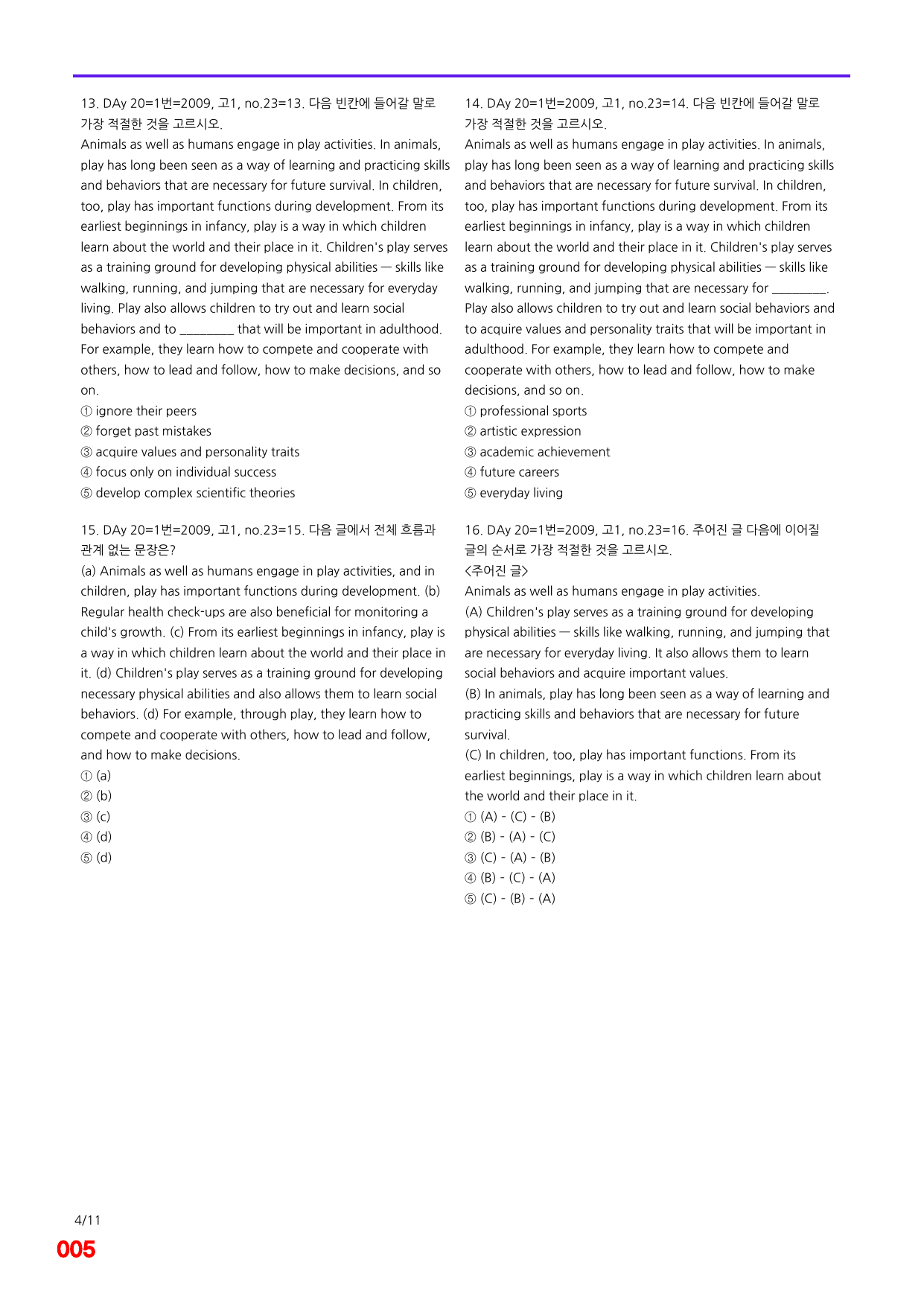 13. DAy 20=1번=2009, 고1, no.23=13. 다음 빈칸에 들어갈 말로 가장 적절한 것을 고르시오.

Animals as well as humans engage in play activities. In animals, play has long been seen as a way of learning and practicing skills and behaviors that are necessary for future survival. In children, too, play has important functions during development. From its earliest beginnings in infancy, play is a way in which children learn about the world and their place in it. Children's play serves as a training ground for developing physical abilities — skills like walking, running, and jumping that are necessary for everyday living. Play also allows children to try out and learn social behaviors and to ____ that will be important in adulthood. For example, they learn how to compete and cooperate with others, how to lead and follow, how to make decisions, and so on.

① ignore their peers
② forget past mistakes
③ acquire values and personality traits
④ focus only on individual success
⑤ develop complex scientific theories

15. DAy 20=1번=2009, 고1, no.23=15. 다음 글에서 전체 흐름과 관계 없는 문장은?

(a) Animals as well as humans engage in play activities, and in children, play has important functions during development. (b) Regular health check-ups are also beneficial for monitoring a child's growth. (c) From its earliest beginnings in infancy, play is a way in which children learn about the world and their place in it. (d) Children's play serves as a training ground for developing necessary physical abilities and also allows them to learn social behaviors. (d) For example, through play, they learn how to compete and cooperate with others, how to lead and follow, and how to make decisions.

① (a)
② (b)
③ (c)
④ (d)
⑤ (d)

14. DAy 20=1번=2009, 고1, no.23=14. 다음 빈칸에 들어갈 말로 가장 적절한 것을 고르시오.

Animals as well as humans engage in play activities. In animals, play has long been seen as a way of learning and practicing skills and behaviors that are necessary for future survival. In children, too, play has important functions during development. From its earliest beginnings in infancy, play is a way in which children learn about the world and their place in it. Children's play serves as a training ground for developing physical abilities — skills like walking, running, and jumping that are necessary for ____. Play also allows children to try out and learn social behaviors and to acquire values and personality traits that will be important in adulthood. For example, they learn how to compete and cooperate with others, how to lead and follow, how to make decisions, and so on.

① professional sports
② artistic expression
③ academic achievement
④ future careers
⑤ everyday living

16. DAy 20=1번=2009, 고1, no.23=16. 주어진 글 다음에 이어질 글의 순서로 가장 적절한 것을 고르시오.

<주어진 글>
Animals as well as humans engage in play activities.

(A) Children's play serves as a training ground for developing physical abilities — skills like walking, running, and jumping that are necessary for everyday living. It also allows them to learn social behaviors and acquire important values.

(B) In animals, play has long been seen as a way of learning and practicing skills and behaviors that are necessary for future survival.

(C) In children, too, play has important functions. From its earliest beginnings, play is a way in which children learn about the world and their place in it.

① (A) - (C) - (B)
② (B) - (A) - (C)
③ (C) - (A) - (B)
④ (B) - (C) - (A)
⑤ (C) - (B) - (A)

4/11
005